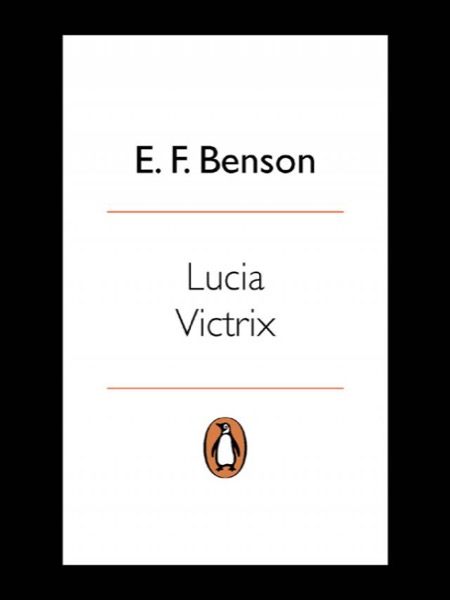 E. F. Benson

Lucia
Victrix